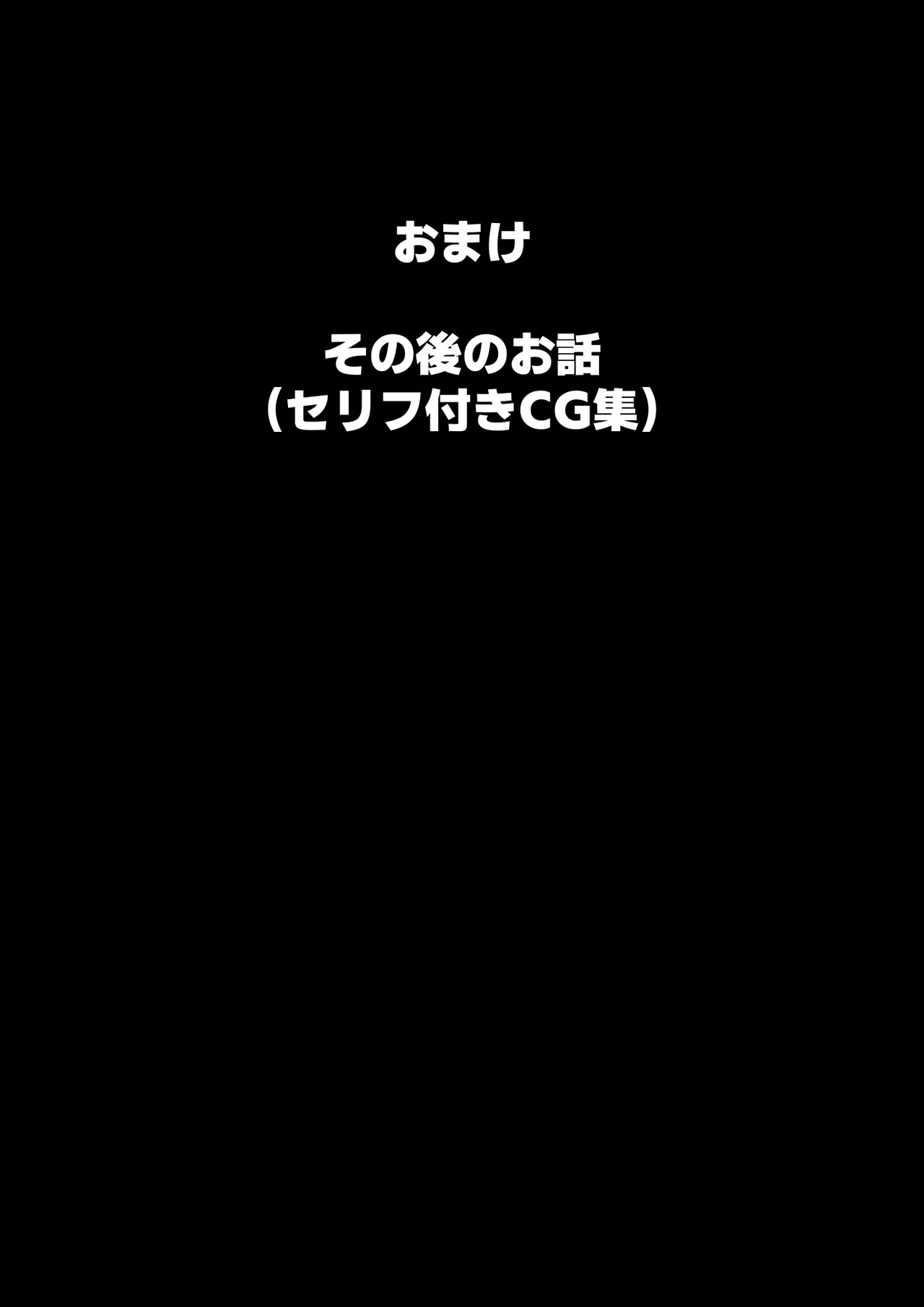 おまけ

その後のお話
（セリフ付きCG集）